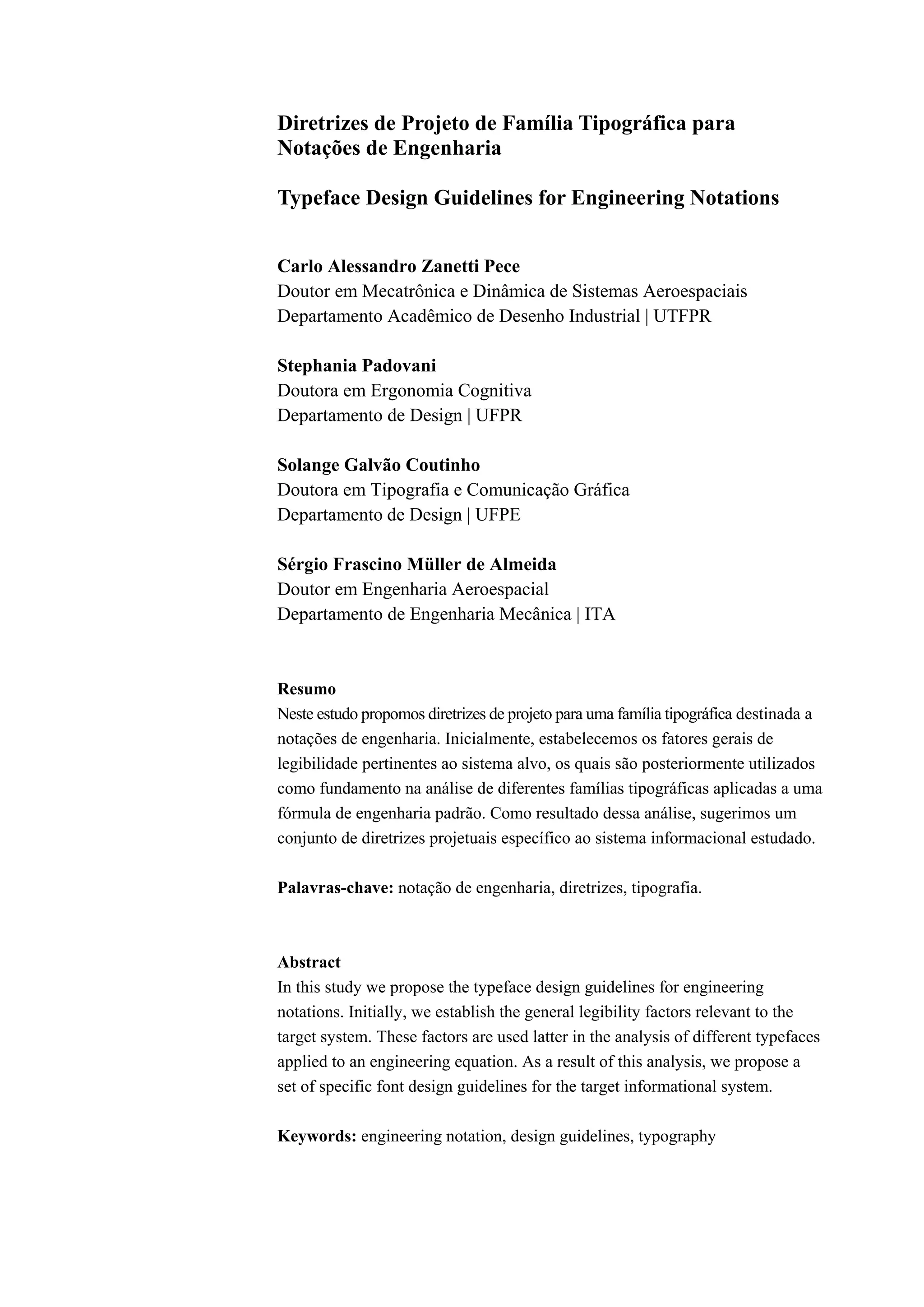 Diretrizes de Projeto de Família Tipográfica para Notações de Engenharia

Typeface Design Guidelines for Engineering Notations

Carlo Alessandro Zanetti Pece
Doutor em Mecatrônica e Dinâmica de Sistemas Aeroespaciais
Departamento Acadêmico de Desenho Industrial | UTFPR

Stephania Padovani
Doutora em Ergonomia Cognitiva
Departamento de Design | UFPR

Solange Galvão Coutinho
Doutora em Tipografia e Comunicação Gráfica
Departamento de Design | UFPE

Sérgio Frascino Müller de Almeida
Doutor em Engenharia Aeroespacial
Departamento de Engenharia Mecânica | ITA

Resumo
Neste estudo propomos diretrizes de projeto para uma família tipográfica destinada a notações de engenharia. Inicialmente, estabelecemos os fatores gerais de legibilidade pertinentes ao sistema alvo, os quais são posteriormente utilizados como fundamento na análise de diferentes famílias tipográficas aplicadas a uma fórmula de engenharia padrão. Como resultado dessa análise, sugerimos um conjunto de diretrizes projetuais específico ao sistema informacional estudado.

Palavras-chave: notação de engenharia, diretrizes, tipografia.

Abstract
In this study we propose the typeface design guidelines for engineering notations. Initially, we establish the general legibility factors relevant to the target system. These factors are used latter in the analysis of different typefaces applied to an engineering equation. As a result of this analysis, we propose a set of specific font design guidelines for the target informational system.

Keywords: engineering notation, design guidelines, typography